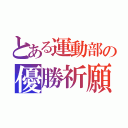 とある運動部の
優勝祈願